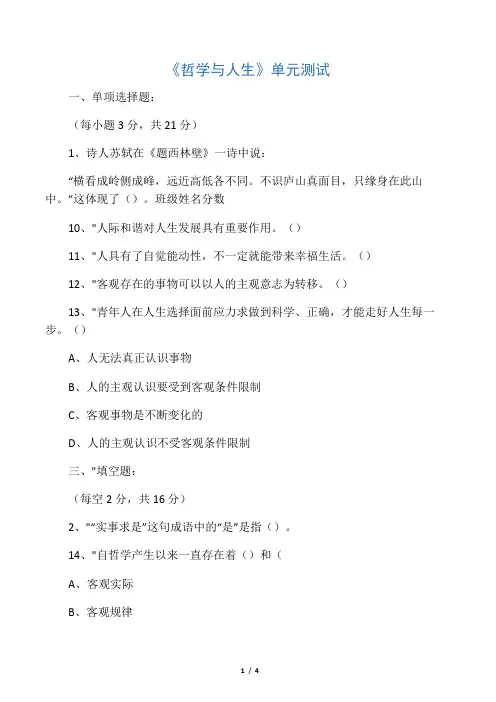 《哲学与人生》单元测试

一、单项选择题：

（每小题 3 分，共 21 分）

1、诗人苏轼在《题西林壁》一诗中说：

“横看成岭侧成峰，远近高低各不同。不识庐山真面目，只缘身在此山中。”这体现了（）。班级姓名分数

10、"人际和谐对人生发展具有重要作用。（）

11、"人具有了自觉能动性，不一定就能带来幸福生活。（）

12、"客观存在的事物可以以人的主观意志为转移。（）

13、"青年人在人生选择面前应力求做到科学、正确，才能走好人生每一步。（）

A、人无法真正认识事物

B、人的主观认识要受到客观条件限制

C、客观事物是不断变化的

D、人的主观认识不受客观条件限制

三、"填空题：

（每空 2 分，共 16 分）

2、"“实事求是”这句成语中的“是”是指（）。

14、"自哲学产生以来一直存在着（）和（

A、客观实际

B、客观规律

1 / 4